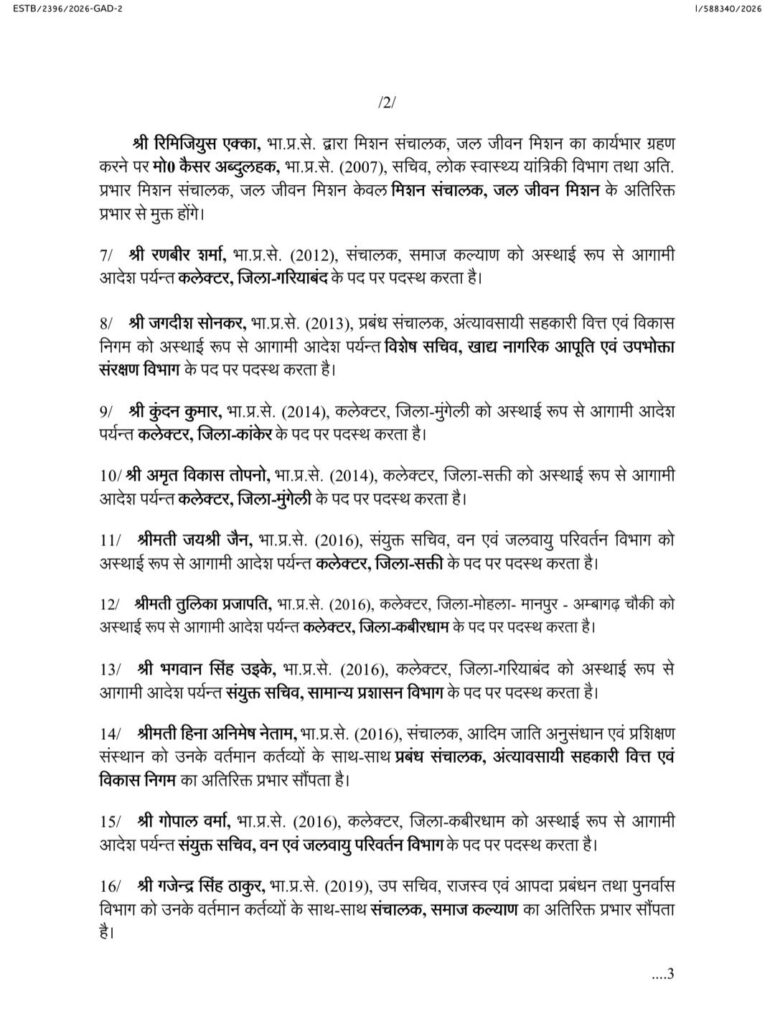 ESTB/2396/2026-GAD-2

I/588340/2026

/2/

श्री रिमिजियुस एक्का, भा.प्र.से. द्वारा मिशन संचालक, जल जीवन मिशन का कार्यभार ग्रहण करने पर मो0 कैसर अब्दुलहक, भा.प्र.से. (2007), सचिव, लोक स्वास्थ्य यांत्रिकी विभाग तथा अति. प्रभार मिशन संचालक, जल जीवन मिशन केवल मिशन संचालक, जल जीवन मिशन के अतिरिक्त प्रभार से मुक्त होंगे।

7/ श्री रणबीर शर्मा, भा.प्र.से. (2012), संचालक, समाज कल्याण को अस्थाई रूप से आगामी आदेश पर्यन्त कलेक्टर, जिला-गरियाबंद के पद पर पदस्थ करता है।

8/ श्री जगदीश सोनकर, भा.प्र.से. (2013), प्रबंध संचालक, अंत्यावसायी सहकारी वित्त एवं विकास निगम को अस्थाई रूप से आगामी आदेश पर्यन्त विशेष सचिव, खाद्य नागरिक आपूर्ति एवं उपभोक्ता संरक्षण विभाग के पद पर पदस्थ करता है।

9/ श्री कुंदन कुमार, भा.प्र.से. (2014), कलेक्टर, जिला-मुंगेली को अस्थाई रूप से आगामी आदेश पर्यन्त कलेक्टर, जिला-कांकेर के पद पर पदस्थ करता है।

10/ श्री अमृत विकास तोपनो, भा.प्र.से. (2014), कलेक्टर, जिला-सक्ती को अस्थाई रूप से आगामी आदेश पर्यन्त कलेक्टर, जिला-मुंगेली के पद पर पदस्थ करता है।

11/ श्रीमती जयश्री जैन, भा.प्र.से. (2016), संयुक्त सचिव, वन एवं जलवायु परिवर्तन विभाग को अस्थाई रूप से आगामी आदेश पर्यन्त कलेक्टर, जिला-सक्ती के पद पर पदस्थ करता है।

12/ श्रीमती तुलिका प्रजापति, भा.प्र.से. (2016), कलेक्टर, जिला-मोहला- मानपुर - अम्बागढ़ चौकी को अस्थाई रूप से आगामी आदेश पर्यन्त कलेक्टर, जिला-कबीरधाम के पद पर पदस्थ करता है।

13/ श्री भगवान सिंह उइके, भा.प्र.से. (2016), कलेक्टर, जिला-गरियाबंद को अस्थाई रूप से आगामी आदेश पर्यन्त संयुक्त सचिव, सामान्य प्रशासन विभाग के पद पर पदस्थ करता है।

14/ श्रीमती हिना अनिमेष नेताम, भा.प्र.से. (2016), संचालक, आदिम जाति अनुसंधान एवं प्रशिक्षण संस्थान को उनके वर्तमान कर्तव्यों के साथ-साथ प्रबंध संचालक, अंत्यावसायी सहकारी वित्त एवं विकास निगम का अतिरिक्त प्रभार सौंपता है।

15/ श्री गोपाल वर्मा, भा.प्र.से. (2016), कलेक्टर, जिला-कबीरधाम को अस्थाई रूप से आगामी आदेश पर्यन्त संयुक्त सचिव, वन एवं जलवायु परिवर्तन विभाग के पद पर पदस्थ करता है।

16/ श्री गजेन्द्र सिंह ठाकुर, भा.प्र.से. (2019), उप सचिव, राजस्व एवं आपदा प्रबंधन तथा पुनर्वास विभाग को उनके वर्तमान कर्तव्यों के साथ-साथ संचालक, समाज कल्याण का अतिरिक्त प्रभार सौंपता है।

....3